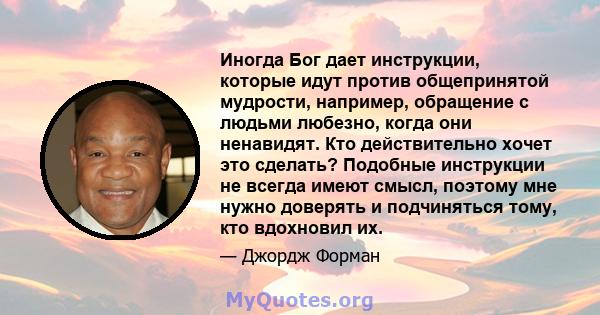 Иногда Бог дает инструкции, которые идут против общепринятой мудрости, например, обращение с людьми любезно, когда они ненавидят. Кто действительно хочет это сделать? Подобные инструкции не всегда имеют смысл, поэтому мне нужно доверять и подчиняться тому, кто вдохновил их.

— Джордж Форман

MyQuotes.org